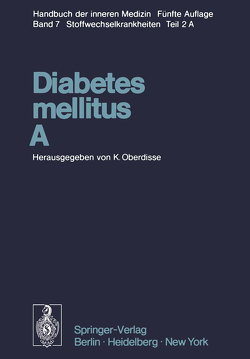 Handbuch der inneren Medizin Fünfte Auflage
Band 7 Stoffwechselkrankheiten Teil 2 A

Diabetes mellitus A

Herausgegeben von K. Oberdisse

Springer-Verlag
Berlin · Heidelberg · New York